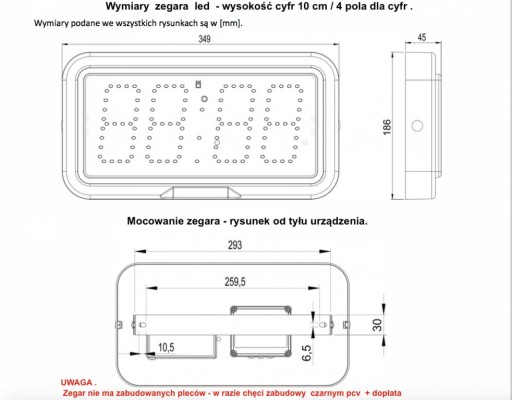 Wymiary zegara led - wysokość cyfr 10 cm / 4 pola dla cyfr .

Wymiary podane we wszystkich rysunkach są w [mm].

349

45

186

Mocowanie zegara - rysunek od tyłu urządzenia.

293

259,5

30

10,5

6,5

UWAGA .
Zegar nie ma zabudowanych pleców - w razie chęci zabudowy czarnym pcv + doplata